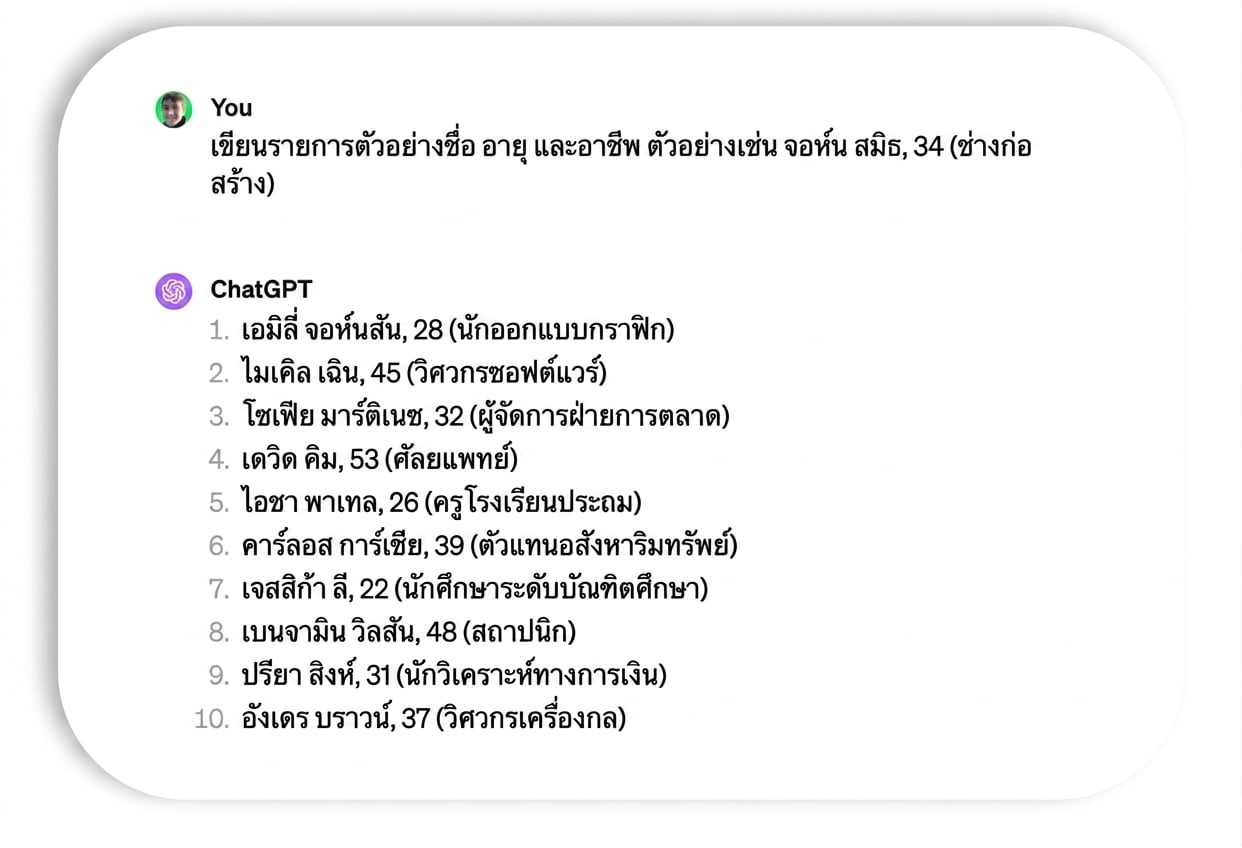 You
เขียนรายการตัวอย่างชื่อ อายุ และอาชีพ ตัวอย่างเช่น จอห์น สมิธ, 34 (ช่างก่อสร้าง)

ChatGPT
1. เอมิลี่ จอห์นสัน, 28 (นักออกแบบกราฟิก)
2. ไมเคิล เฉิน, 45 (วิศวกรซอฟต์แวร์)
3. โซเฟีย มาร์ติเนซ, 32 (ผู้จัดการฝ่ายการตลาด)
4. เดวิด คิม, 53 (ศัลยแพทย์)
5. ไอชา พาเทล, 26 (ครูโรงเรียนประถม)
6. คาร์ลอส การ์เซีย, 39 (ตัวแทนอสังหาริมทรัพย์)
7. เจสสิก้า ลี, 22 (นักศึกษาระดับบัณฑิตศึกษา)
8. เบนจามิน วิลสัน, 48 (สถาปนิก)
9. ปรียา สิงห์, 31 (นักวิเคราะห์ทางการเงิน)
10. อังเดร บราวน์, 37 (วิศวกรเครื่องกล)